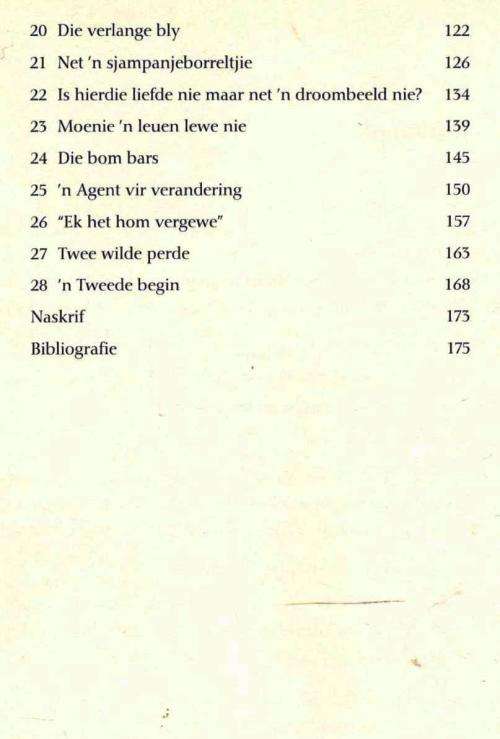 20 Die verlange bly 122

21 Net 'n sjampanjeborreltjie 126

22 Is hierdie liefde nie maar net 'n droombeeld nie? 134

23 Moenie 'n leuen lewe nie 139

24 Die bom bars 145

25 'n Agent vir verandering 150

26 "Ek het hom vergewe" 157

27 Twee wilde perde 163

28 'n Tweede begin 168

Naskrif 173

Bibliografie 175